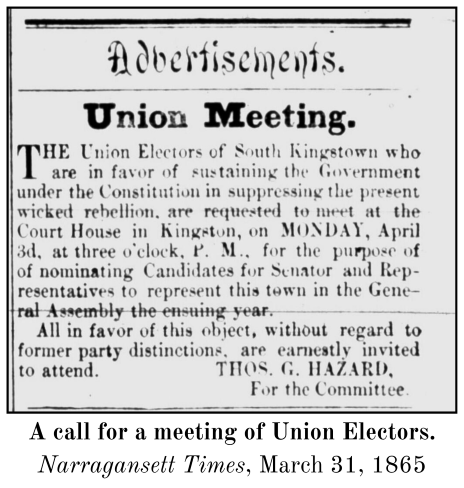 Advertisements.

Union Meeting.

THE Union Electors of South Kingstown who are in favor of sustaining the Government under the Constitution in suppressing the present wicked rebellion, are requested to meet at the Court House in Kingston, on MONDAY, April 3d, at three o'clock, P. M., for the purpose of of nominating Candidates for Senator and Representatives to represent this town in the General Assembly the ensuing year.

All in favor of this object, without regard to former party distinctions, are earnestly invited to attend. THOS. G. HAZARD, For the Committee.

A call for a meeting of Union Electors.
Narragansett Times, March 31, 1865